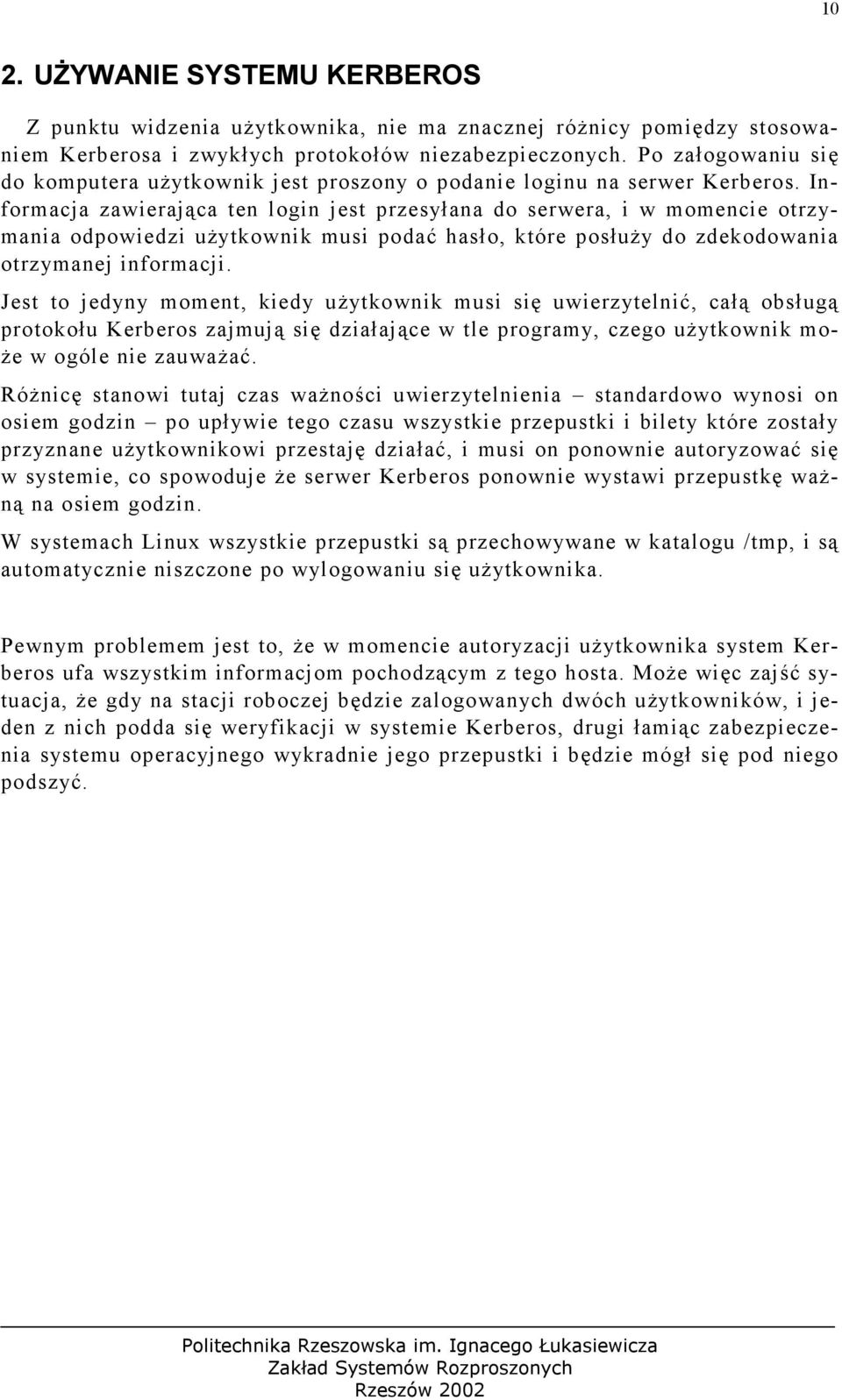 10

2. UŻYWANIE SYSTEMU KERBEROS

Z punktu widzenia użytkownika, nie ma znacznej różnicy pomiędzy stosowaniem Kerberosa i zwykłych protokołów niezabezpieczonych. Po załogowaniu się do komputera użytkownik jest proszony o podanie loginu na serwer Kerberos. Informacja zawierająca ten login jest przesyłana do serwera, i w momencie otrzymania odpowiedzi użytkownik musi podać hasło, które posłuży do zdekodowania otrzymanej informacji.

Jest to jedyny moment, kiedy użytkownik musi się uwierzytelnić, całą obsługą protokołu Kerberos zajmują się działające w tle programy, czego użytkownik może w ogóle nie zauważać.

Różnicę stanowi tutaj czas ważności uwierzytelnienia – standardowo wynosi on osiem godzin – po upływie tego czasu wszystkie przepustki i bilety które zostały przyznane użytkownikowi przestaję działać, i musi on ponownie autoryzować się w systemie, co spowoduje że serwer Kerberos ponownie wystawi przepustkę ważną na osiem godzin.

W systemach Linux wszystkie przepustki są przechowywane w katalogu /tmp, i są automatycznie niszczone po wylogowaniu się użytkownika.

Pewnym problemem jest to, że w momencie autoryzacji użytkownika system Kerberos ufa wszystkim informacjom pochodzącym z tego hosta. Może więc zajść sytuacja, że gdy na stacji roboczej będzie zalogowanych dwóch użytkowników, i jeden z nich podda się weryfikacji w systemie Kerberos, drugi łamiąc zabezpieczenia systemu operacyjnego wykradnie jego przepustki i będzie mógł się pod niego podszyć.

Politechnika Rzeszowska im. Ignacego Łukasiewicza
Zakład Systemów Rozproszonych
Rzeszów 2002